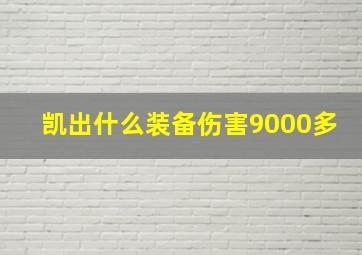 凯出什么装备伤害9000多